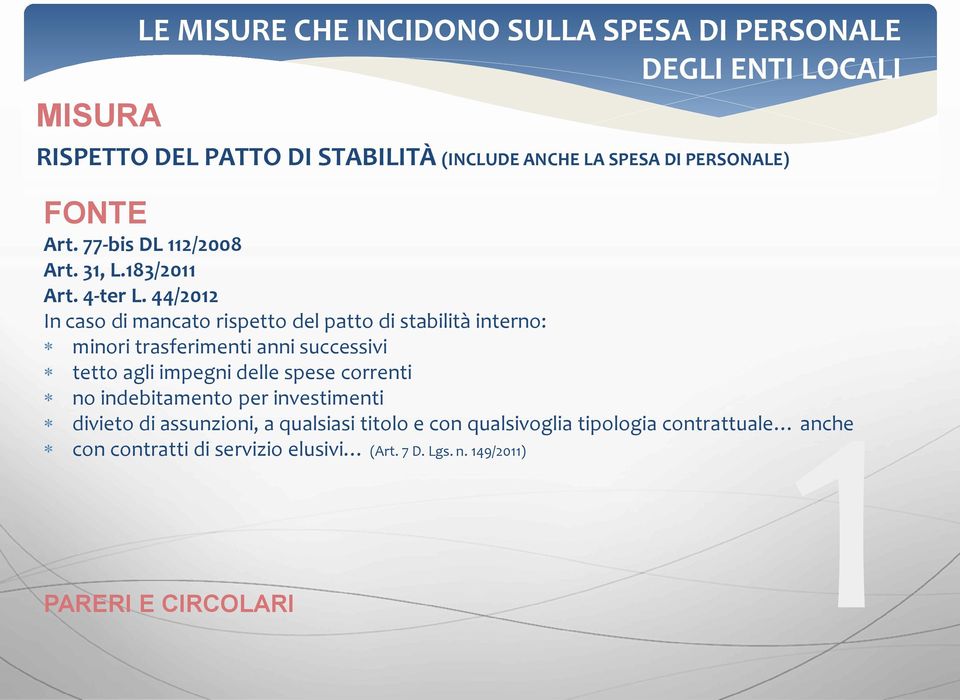 LE MISURE CHE INCIDONO SULLA SPESA DI PERSONALE DEGLI ENTI LOCALI

MISURA
RISPETTO DEL PATTO DI STABILITÀ (INCLUDE ANCHE LA SPESA DI PERSONALE)

FONTE
Art. 77-bis DL 112/2008
Art. 31, L.183/2011
Art. 4-ter L. 44/2012
In caso di mancato rispetto del patto di stabilità interno:
* minori trasferimenti anni successivi
* tetto agli impegni delle spese correnti
* no indebitamento per investimenti
* divieto di assunzioni, a qualsiasi titolo e con qualsivoglia tipologia contrattuale… anche
* con contratti di servizio elusivi… (Art. 7 D. Lgs. n. 149/2011)

1

PARERI E CIRCOLARI